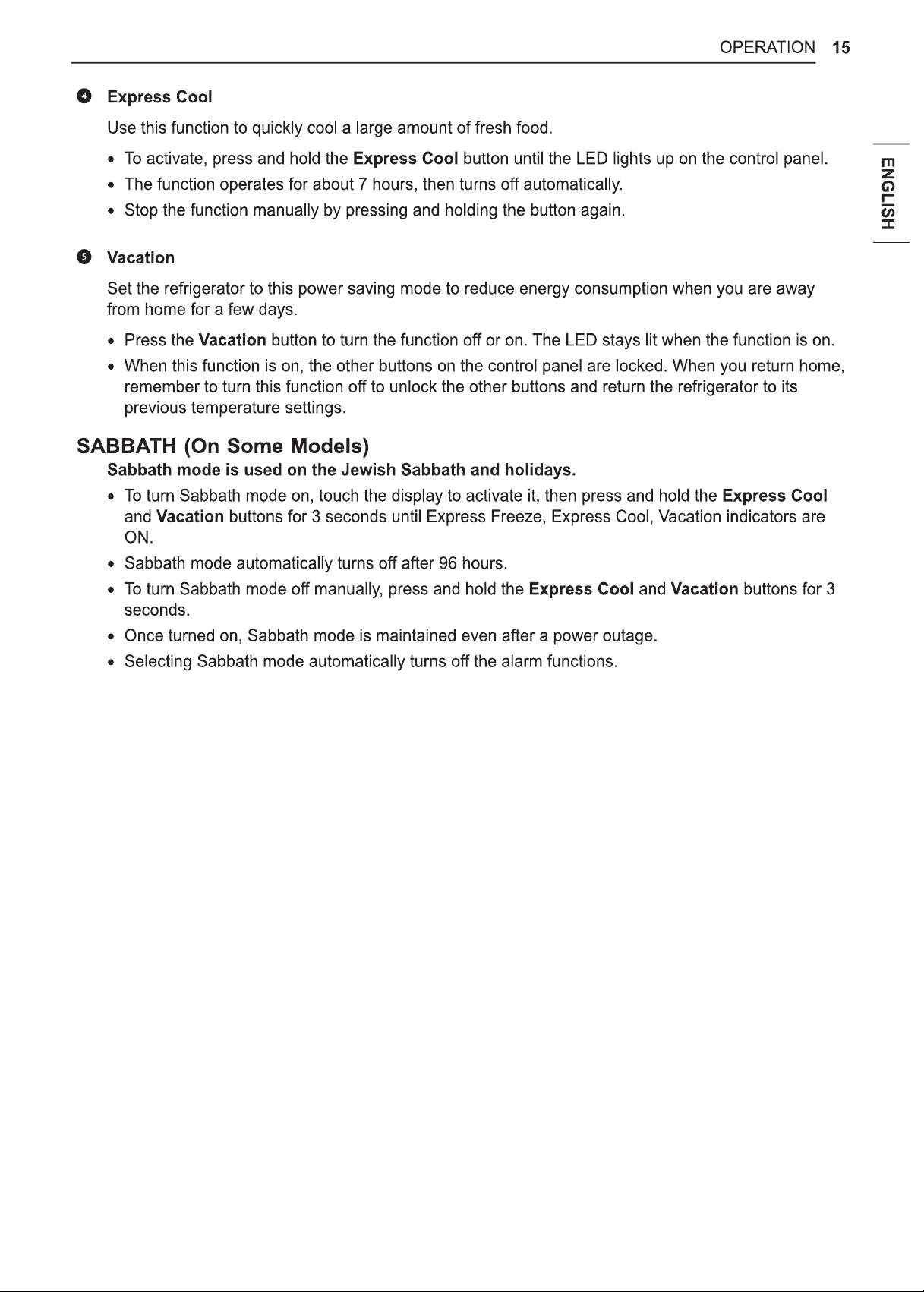 OPERATION 15

ENGLISH

4 Express Cool

Use this function to quickly cool a large amount of fresh food.

• To activate, press and hold the Express Cool button until the LED lights up on the control panel.
• The function operates for about 7 hours, then turns off automatically.
• Stop the function manually by pressing and holding the button again.

5 Vacation

Set the refrigerator to this power saving mode to reduce energy consumption when you are away from home for a few days.

• Press the Vacation button to turn the function off or on. The LED stays lit when the function is on.
• When this function is on, the other buttons on the control panel are locked. When you return home, remember to turn this function off to unlock the other buttons and return the refrigerator to its previous temperature settings.

SABBATH (On Some Models)

Sabbath mode is used on the Jewish Sabbath and holidays.

• To turn Sabbath mode on, touch the display to activate it, then press and hold the Express Cool and Vacation buttons for 3 seconds until Express Freeze, Express Cool, Vacation indicators are ON.
• Sabbath mode automatically turns off after 96 hours.
• To turn Sabbath mode off manually, press and hold the Express Cool and Vacation buttons for 3 seconds.
• Once turned on, Sabbath mode is maintained even after a power outage.
• Selecting Sabbath mode automatically turns off the alarm functions.